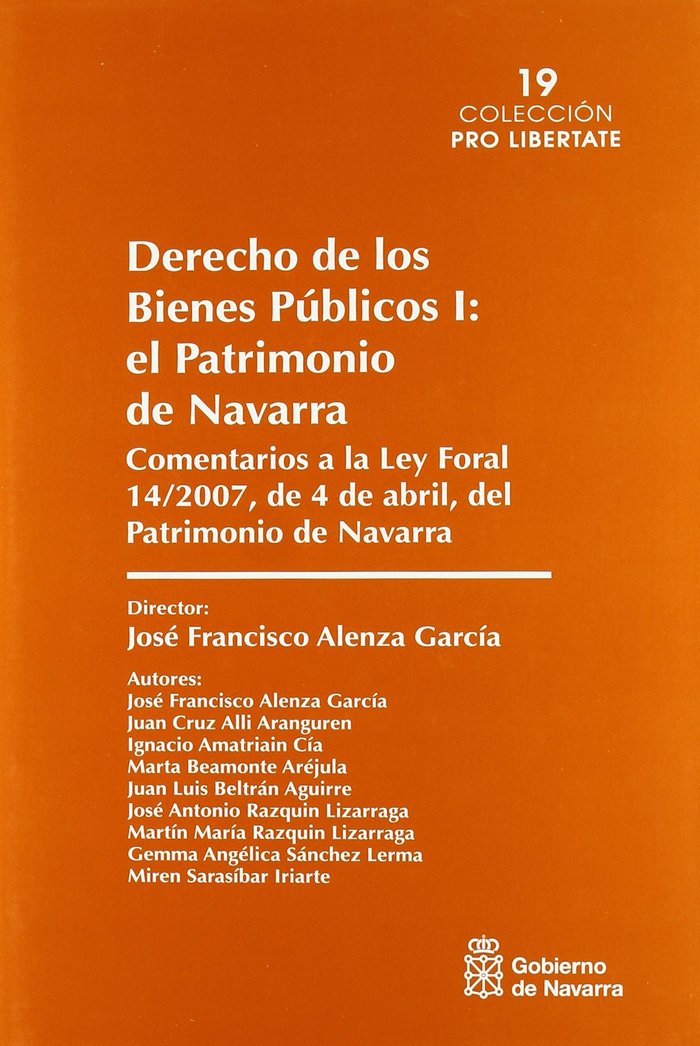 19
COLECCIÓN
PRO LIBERTATE

Derecho de los Bienes Públicos I: el Patrimonio de Navarra

Comentarios a la Ley Foral 14/2007, de 4 de abril, del Patrimonio de Navarra

Director:
José Francisco Alenza García

Autores:
José Francisco Alenza García
Juan Cruz Alli Aranguren
Ignacio Amatriain Cía
Marta Beamonte Aréjula
Juan Luis Beltrán Aguirre
José Antonio Razquin Lizarraga
Martín María Razquin Lizarraga
Gemma Angélica Sánchez Lerma
Miren Sarasíbar Iriarte

Gobierno de Navarra